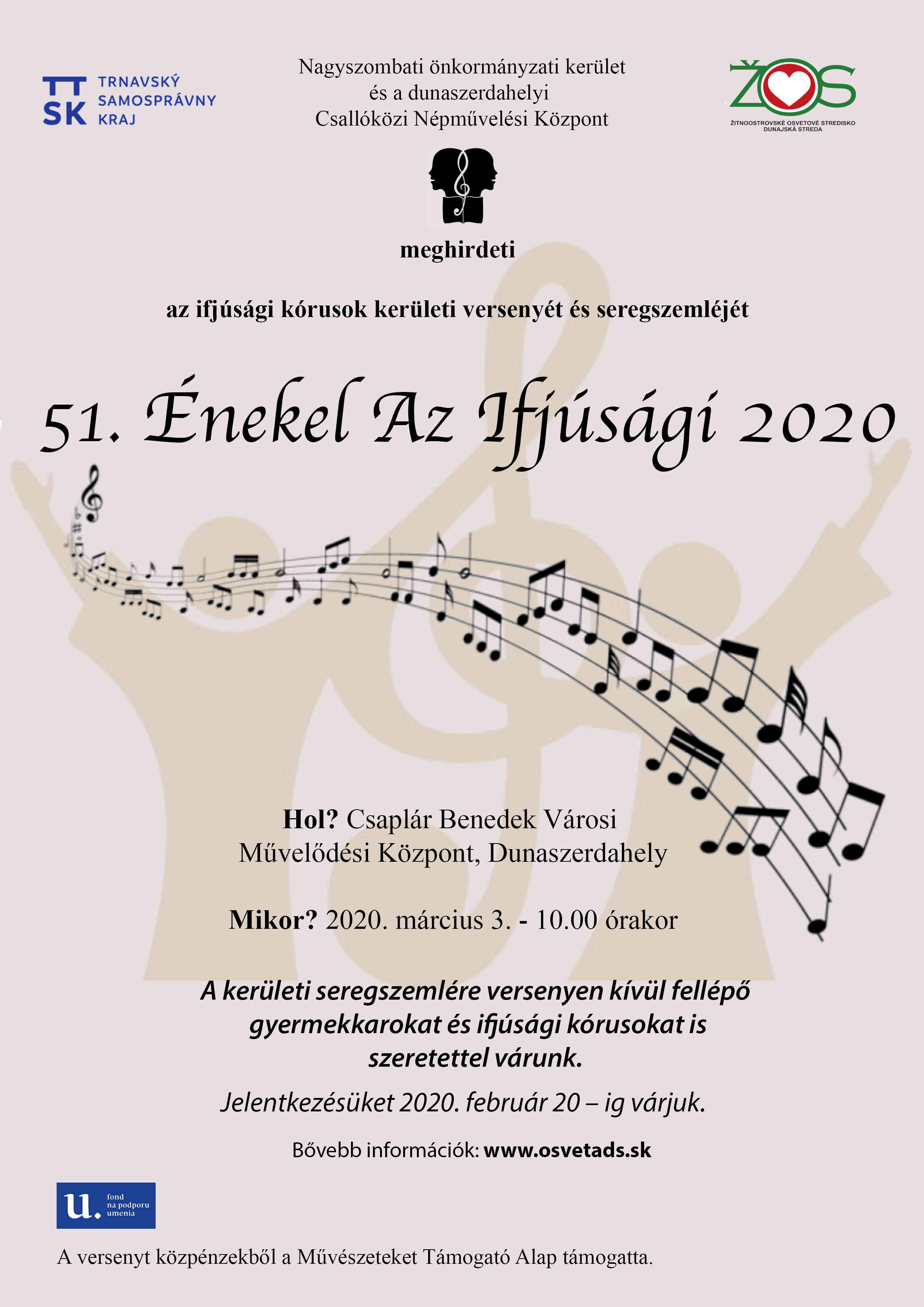 TT SK TRNAVSKÝ SAMOSPRÁVNY KRAJ

Nagyszombati önkormányzati kerület
és a dunaszerdahelyi
Csallóközi Népművelési Központ

ŽOS
ŽITNOOSTROVSKÉ OSVETOVÉ STREDISKO DUNAJSKÁ STREDA

meghirdeti

az ifjúsági kórusok kerületi versenyét és seregszemléjét

51. Énekel Az Ifjúsági 2020

Hol? Csaplár Benedek Városi Művelődési Központ, Dunaszerdahely

Mikor? 2020. március 3. - 10.00 órakor

A kerületi seregszemlére versenyen kívül fellépő gyermekkarokat és ifjúsági kórusokat is szeretettel várunk.

Jelentkezésüket 2020. február 20 – ig várjuk.

Bővebb információk: www.osvetads.sk

u. fond na podporu umenia

A versenyt közpénzekből a Művészeteket Támogató Alap támogatta.